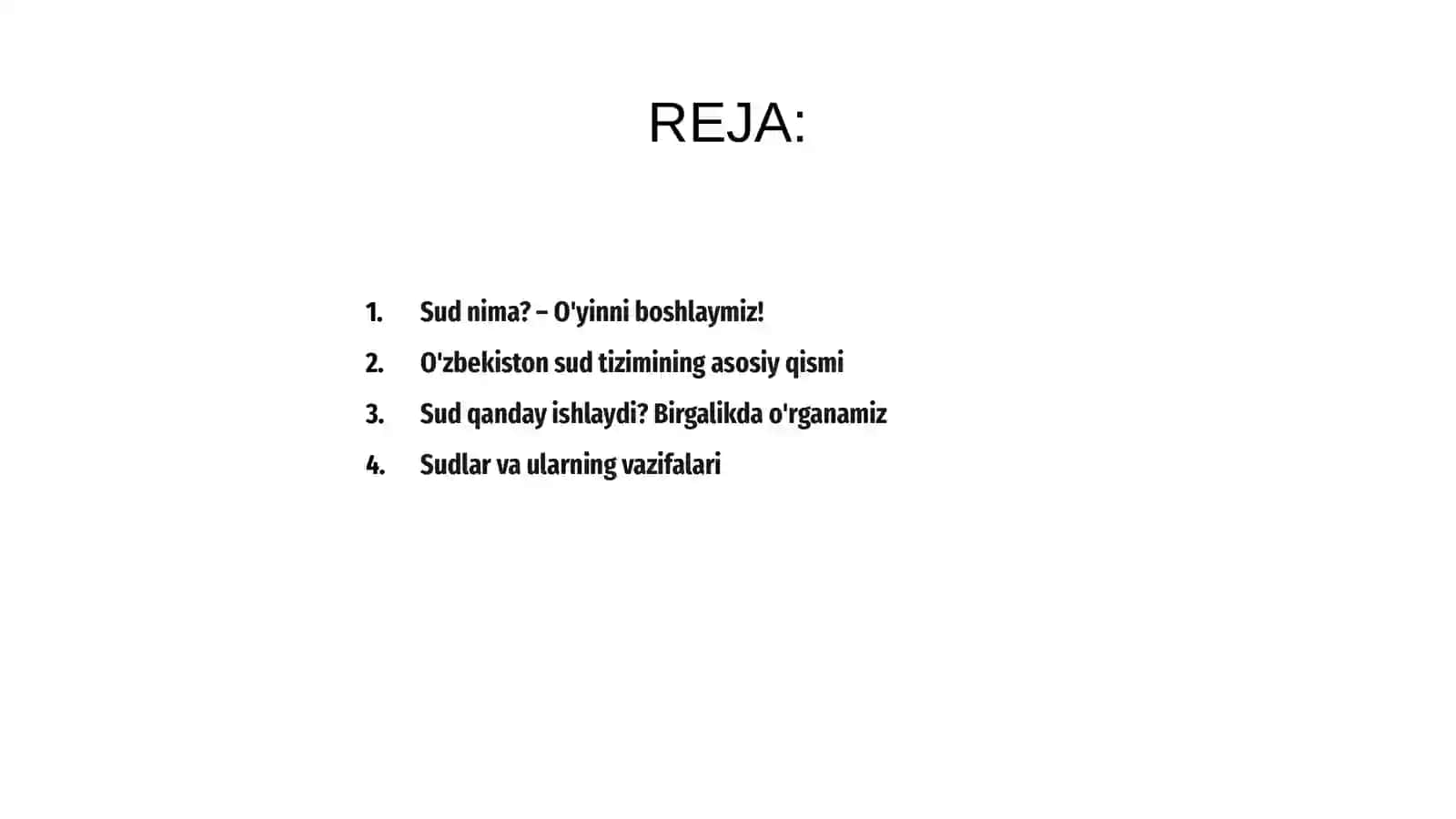 REJA:

1. Sud nima? – O'yinni boshlaymiz!
2. O'zbekiston sud tizimining asosiy qismi
3. Sud qanday ishlaydi? Birgalikda o'rganamiz
4. Sudlar va ularning vazifalari